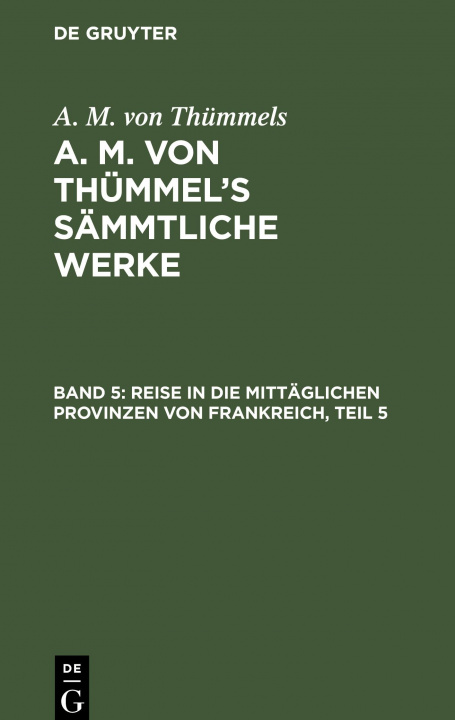 DE GRUYTER

A. M. von Thümmels

A. M. VON THÜMMEL'S SÄMMTLICHE WERKE

BAND 5: REISE IN DIE MITTÄGLICHEN PROVINZEN VON FRANKREICH, TEIL 5

DE
G